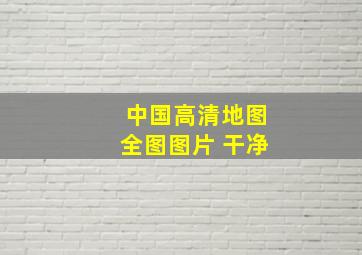 中国高清地图
全图图片 干净